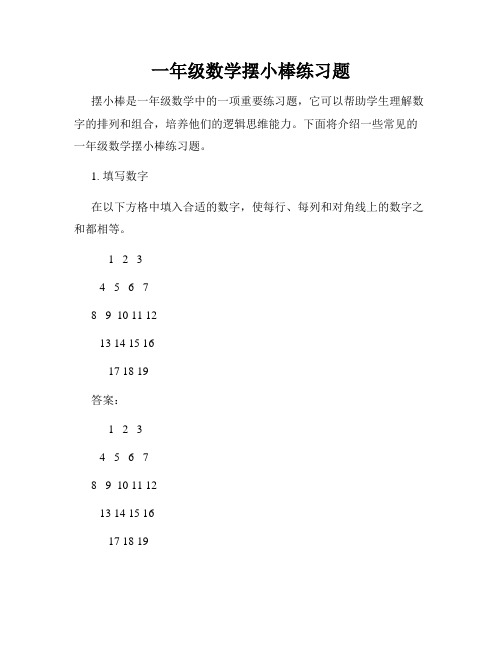 一年级数学摆小棒练习题

摆小棒是一年级数学中的一项重要练习题，它可以帮助学生理解数字的排列和组合，培养他们的逻辑思维能力。下面将介绍一些常见的一年级数学摆小棒练习题。

1. 填写数字

在以下方格中填入合适的数字，使每行、每列和对角线上的数字之和都相等。

1 2 3

4 5 6 7

8 9 10 11 12

13 14 15 16

17 18 19

答案：

1 2 3

4 5 6 7

8 9 10 11 12

13 14 15 16

17 18 19